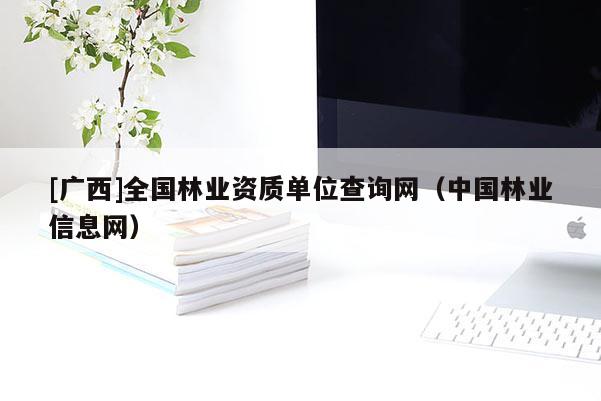 [广西]全国林业资质单位查询网（中国林业信息网）